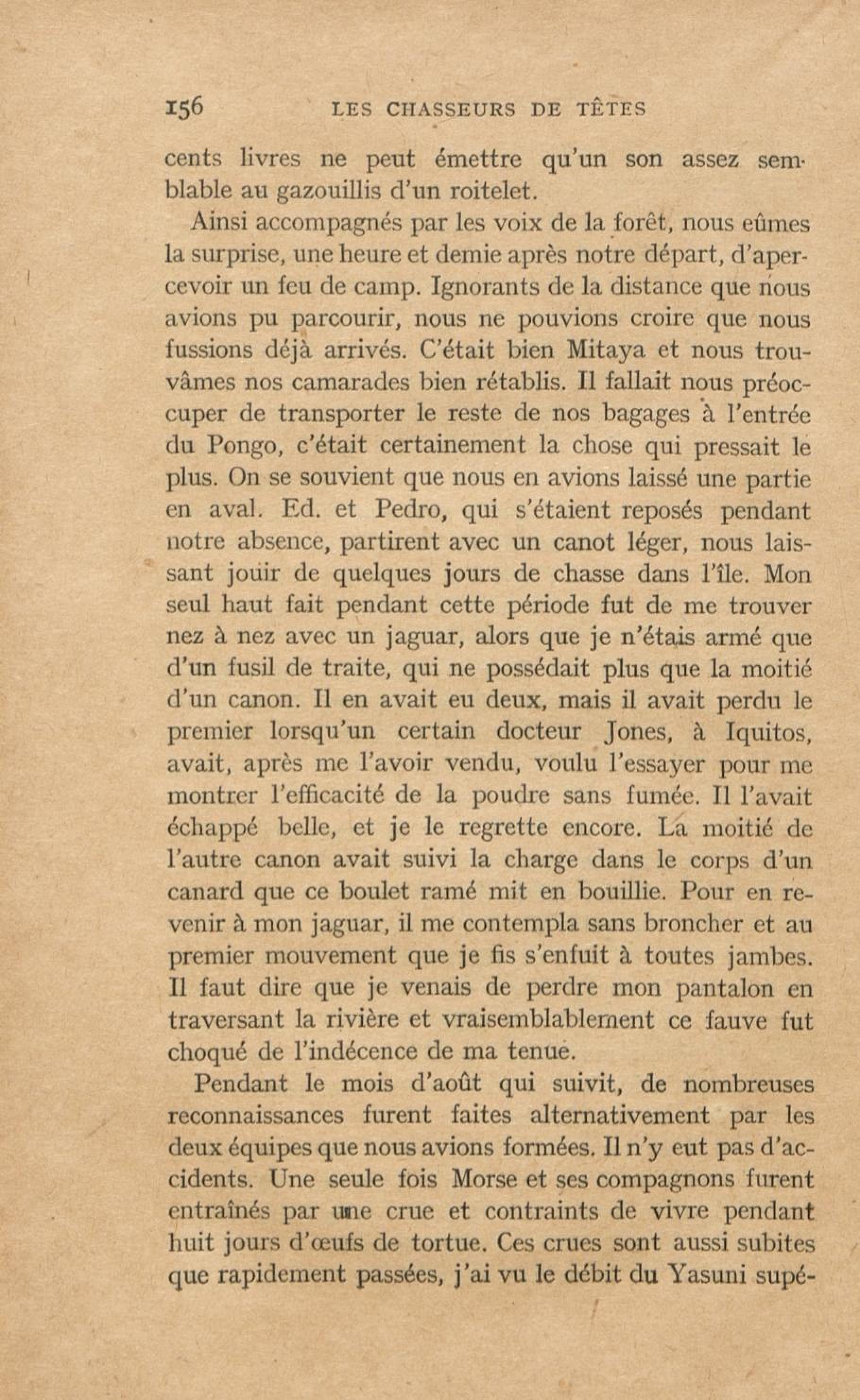 156 LES CHASSEURS DE TÊTES

cents livres ne peut émettre qu'un son assez semblable au gazouillis d'un roitelet.

Ainsi accompagnés par les voix de la forêt, nous eûmes la surprise, une heure et demie après notre départ, d'apercevoir un feu de camp. Ignorants de la distance que nous avions pu parcourir, nous ne pouvions croire que nous fussions déjà arrivés. C'était bien Mitaya et nous trouvâmes nos camarades bien rétablis. Il fallait nous préoccuper de transporter le reste de nos bagages à l'entrée du Pongo, c'était certainement la chose qui pressait le plus. On se souvient que nous en avions laissé une partie en aval. Ed. et Pedro, qui s'étaient reposés pendant notre absence, partirent avec un canot léger, nous laissant jouir de quelques jours de chasse dans l'île. Mon seul haut fait pendant cette période fut de me trouver nez à nez avec un jaguar, alors que je n'étais armé que d'un fusil de traite, qui ne possédait plus que la moitié d'un canon. Il en avait eu deux, mais il avait perdu le premier lorsqu'un certain docteur Jones, à Iquitos, avait, après me l'avoir vendu, voulu l'essayer pour me montrer l'efficacité de la poudre sans fumée. Il l'avait échappé belle, et je le regrette encore. La moitié de l'autre canon avait suivi la charge dans le corps d'un canard que ce boulet ramé mit en bouillie. Pour en revenir à mon jaguar, il me contempla sans broncher et au premier mouvement que je fis s'enfuit à toutes jambes. Il faut dire que je venais de perdre mon pantalon en traversant la rivière et vraisemblablement ce fauve fut choqué de l'indécence de ma tenue.

Pendant le mois d'août qui suivit, de nombreuses reconnaissances furent faites alternativement par les deux équipes que nous avions formées. Il n'y eut pas d'accidents. Une seule fois Morse et ses compagnons furent entraînés par une crue et contraints de vivre pendant huit jours d'œufs de tortue. Ces crues sont aussi subites que rapidement passées, j'ai vu le débit du Yasuni supé-